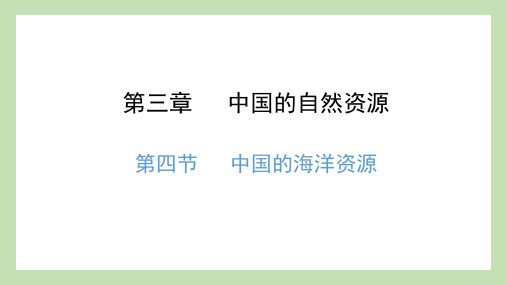 第三章　中国的自然资源

第四节　中国的海洋资源